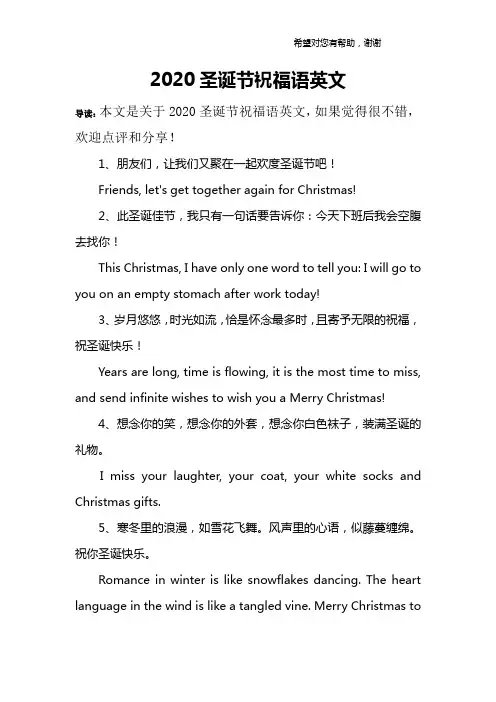 希望对您有帮助，谢谢

2020 圣诞节祝福语英文

导读：本文是关于 2020 圣诞节祝福语英文，如果觉得很不错，欢迎点评和分享！

1、朋友们，让我们又聚在一起欢度圣诞节吧！

Friends, let's get together again for Christmas!

2、此圣诞佳节，我只有一句话要告诉你：今天下班后我会空腹去找你！

This Christmas, I have only one word to tell you: I will go to you on an empty stomach after work today!

3、岁月悠悠，时光如流，恰是怀念最多时，且寄予无限的祝福，祝圣诞快乐！

Years are long, time is flowing, it is the most time to miss, and send infinite wishes to wish you a Merry Christmas!

4、想念你的笑，想念你的外套，想念你白色袜子，装满圣诞的礼物。

I miss your laughter, your coat, your white socks and Christmas gifts.

5、寒冬里的浪漫，如雪花飞舞。风声里的心语，似藤蔓缠绵。祝你圣诞快乐。

Romance in winter is like snowflakes dancing. The heart language in the wind is like a tangled vine. Merry Christmas to